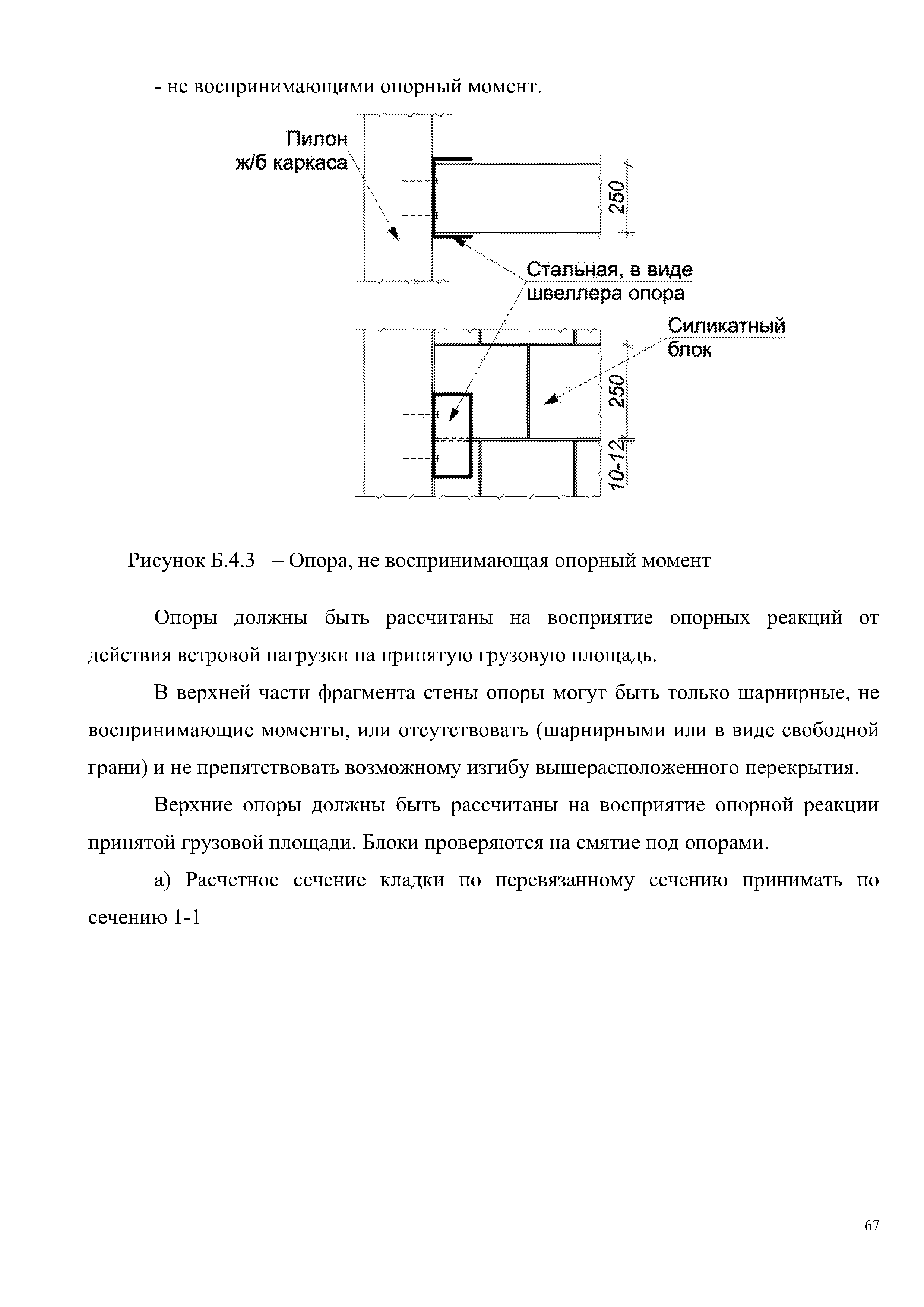 - не воспринимающими опорный момент.

Пилон ж/б каркаса

250

Стальная, в виде швеллера опора

Силикатный блок

250

10-12

Рисунок Б.4.3 – Опора, не воспринимающая опорный момент

Опоры должны быть рассчитаны на восприятие опорных реакций от действия ветровой нагрузки на принятую грузовую площадь.

В верхней части фрагмента стены опоры могут быть только шарнирные, не воспринимающие моменты, или отсутствовать (шарнирными или в виде свободной грани) и не препятствовать возможному изгибу вышерасположенного перекрытия.

Верхние опоры должны быть рассчитаны на восприятие опорной реакции принятой грузовой площади. Блоки проверяются на смятие под опорами.

а) Расчетное сечение кладки по перевязанному сечению принимать по сечению 1-1

67